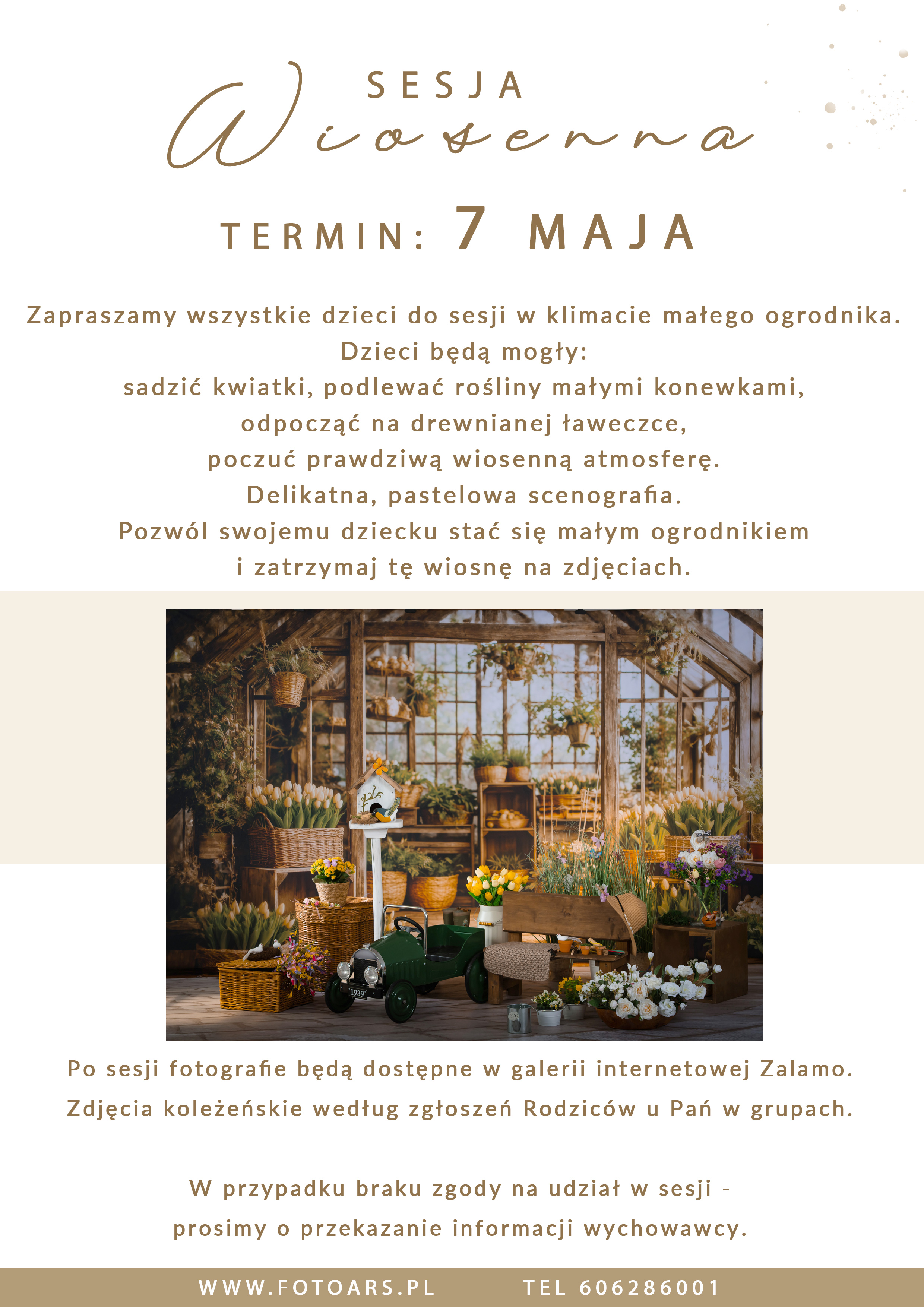 SESJA
Wiosenna

TERMIN: 7 MAJA

Zapraszamy wszystkie dzieci do sesji w klimacie małego ogrodnika.
Dzieci będą mogły:
sadzić kwiatki, podlewać rośliny małymi konewkami,
odpocząć na drewnianej ławeczce,
poczuć prawdziwą wiosenną atmosferę.
Delikatna, pastelowa scenografia.
Pozwól swojemu dziecku stać się małym ogrodnikiem
i zatrzymaj tę wiosnę na zdjęciach.

1939

Po sesji fotografie będą dostępne w galerii internetowej Zalamo.
Zdjęcia koleżeńskie według zgłoszeń Rodziców u Pań w grupach.

W przypadku braku zgody na udział w sesji -
prosimy o przekazanie informacji wychowawcy.

WWW.FOTOARS.PL TEL 606286001